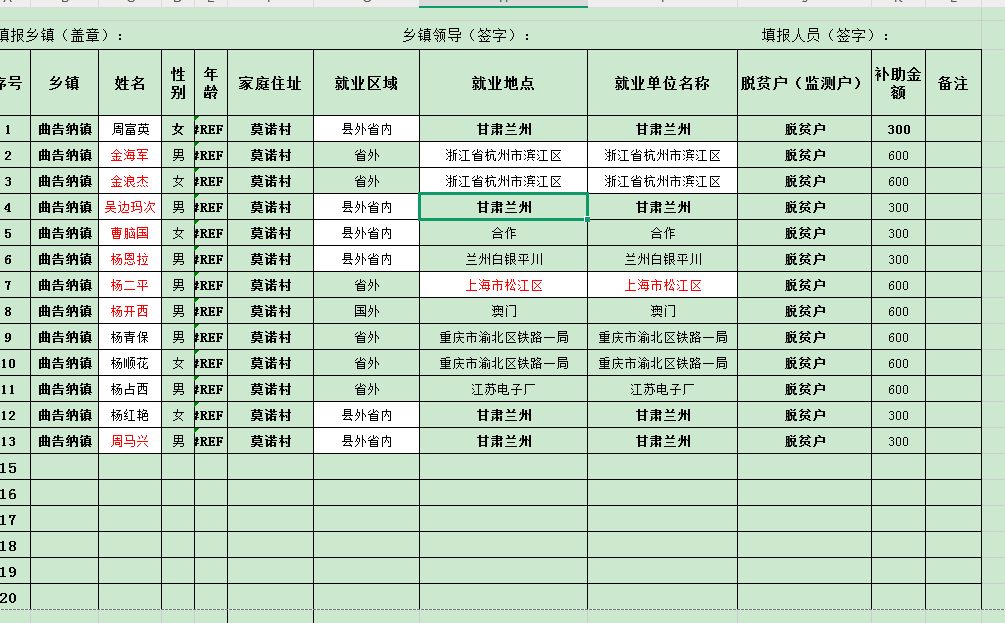 填报乡镇（盖章）：　　乡镇领导（签字）：　　填报人员（签字）：

| 序号 | 乡镇 | 姓名 | 性别 | 年龄 | 家庭住址 | 就业区域 | 就业地点 | 就业单位名称 | 脱贫户（监测户） | 补助金额 | 备注 |
|---|---|---|---|---|---|---|---|---|---|---|---|
| 1 | 曲告纳镇 | 周富英 | 女 | #REF | 莫诺村 | 县外省内 | 甘肃兰州 | 甘肃兰州 | 脱贫户 | 300 | |
| 2 | 曲告纳镇 | 金海军 | 男 | #REF | 莫诺村 | 省外 | 浙江省杭州市滨江区 | 浙江省杭州市滨江区 | 脱贫户 | 600 | |
| 3 | 曲告纳镇 | 金浪杰 | 女 | #REF | 莫诺村 | 省外 | 浙江省杭州市滨江区 | 浙江省杭州市滨江区 | 脱贫户 | 600 | |
| 4 | 曲告纳镇 | 吴边玛次 | 男 | #REF | 莫诺村 | 县外省内 | 甘肃兰州 | 甘肃兰州 | 脱贫户 | 300 | |
| 5 | 曲告纳镇 | 曹脑国 | 女 | #REF | 莫诺村 | 县外省内 | 合作 | 合作 | 脱贫户 | 300 | |
| 6 | 曲告纳镇 | 杨恩拉 | 男 | #REF | 莫诺村 | 县外省内 | 兰州白银平川 | 兰州白银平川 | 脱贫户 | 300 | |
| 7 | 曲告纳镇 | 杨二平 | 男 | #REF | 莫诺村 | 省外 | 上海市松江区 | 上海市松江区 | 脱贫户 | 600 | |
| 8 | 曲告纳镇 | 杨开西 | 男 | #REF | 莫诺村 | 国外 | 澳门 | 澳门 | 脱贫户 | 600 | |
| 9 | 曲告纳镇 | 杨青保 | 男 | #REF | 莫诺村 | 省外 | 重庆市渝北区铁路一局 | 重庆市渝北区铁路一局 | 脱贫户 | 600 | |
| 10 | 曲告纳镇 | 杨顺花 | 女 | #REF | 莫诺村 | 省外 | 重庆市渝北区铁路一局 | 重庆市渝北区铁路一局 | 脱贫户 | 600 | |
| 11 | 曲告纳镇 | 杨占西 | 男 | #REF | 莫诺村 | 省外 | 江苏电子厂 | 江苏电子厂 | 脱贫户 | 600 | |
| 12 | 曲告纳镇 | 杨红艳 | 女 | #REF | 莫诺村 | 县外省内 | 甘肃兰州 | 甘肃兰州 | 脱贫户 | 300 | |
| 13 | 曲告纳镇 | 周马兴 | 男 | #REF | 莫诺村 | 县外省内 | 甘肃兰州 | 甘肃兰州 | 脱贫户 | 300 | |
| 15 | | | | | | | | | | | |
| 16 | | | | | | | | | | | |
| 17 | | | | | | | | | | | |
| 18 | | | | | | | | | | | |
| 19 | | | | | | | | | | | |
| 20 | | | | | | | | | | | |